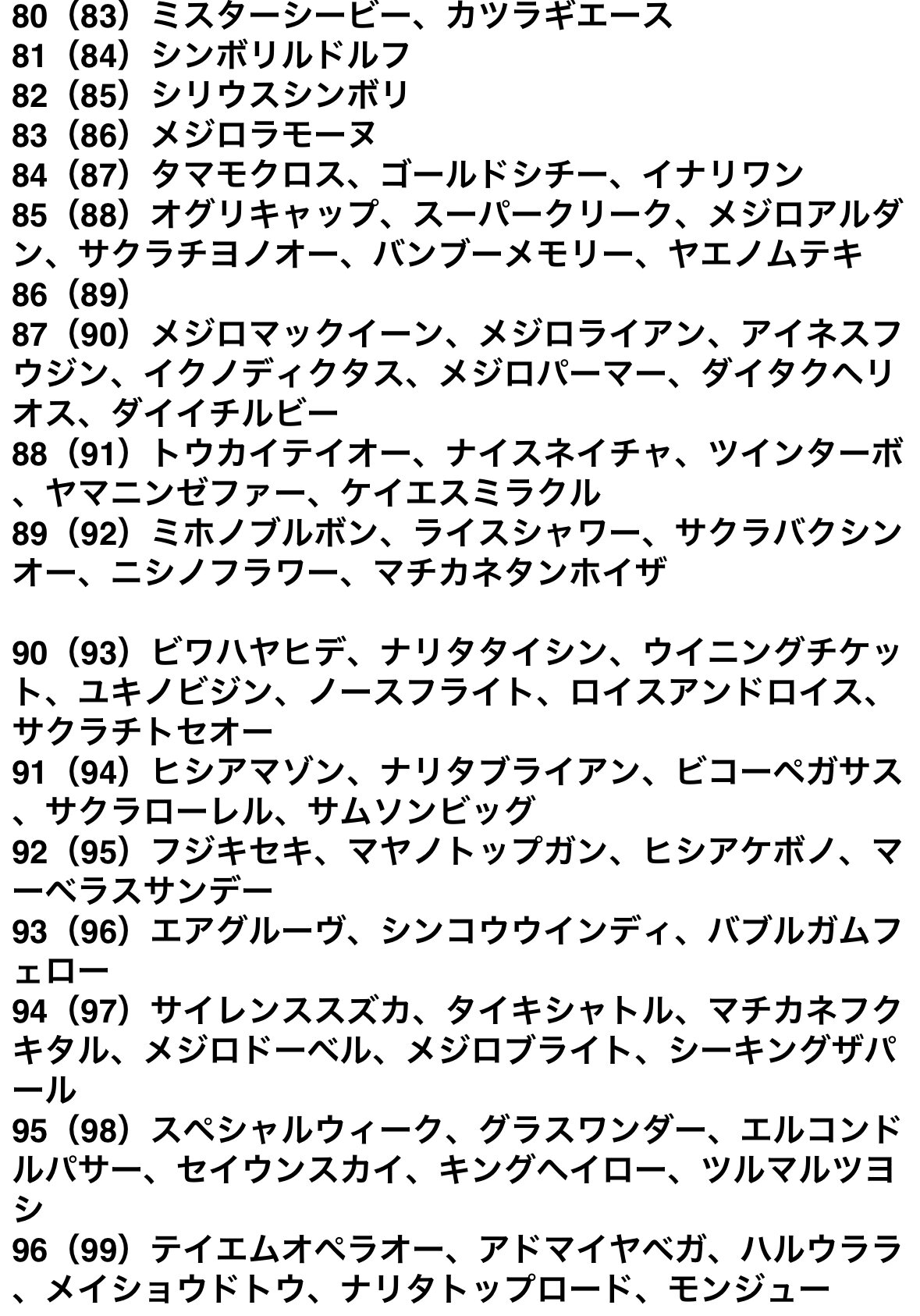 80（83）ミスターシービー、カツラギエース
81（84）シンボリルドルフ
82（85）シリウスシンボリ
83（86）メジロラモーヌ
84（87）タマモクロス、ゴールドシチー、イナリワン
85（88）オグリキャップ、スーパークリーク、メジロアルダン、サクラチヨノオー、バンブーメモリー、ヤエノムテキ
86（89）
87（90）メジロマックイーン、メジロライアン、アイネスフウジン、イクノディクタス、メジロパーマー、ダイタクヘリオス、ダイイチルビー
88（91）トウカイテイオー、ナイスネイチャ、ツインターボ、ヤマニンゼファー、ケイエスミラクル
89（92）ミホノブルボン、ライスシャワー、サクラバクシンオー、ニシノフラワー、マチカネタンホイザ

90（93）ビワハヤヒデ、ナリタタイシン、ウイニングチケット、ユキノビジン、ノースフライト、ロイスアンドロイス、サクラチトセオー
91（94）ヒシアマゾン、ナリタブライアン、ビコーペガサス、サクラローレル、サムソンビッグ
92（95）フジキセキ、マヤノトップガン、ヒシアケボノ、マーベラスサンデー
93（96）エアグルーヴ、シンコウウインディ、バブルガムフェロー
94（97）サイレンススズカ、タイキシャトル、マチカネフクキタル、メジロドーベル、メジロブライト、シーキングザパール
95（98）スペシャルウィーク、グラスワンダー、エルコンドルパサー、セイウンスカイ、キングヘイロー、ツルマルツヨシ
96（99）テイエムオペラオー、アドマイヤベガ、ハルウララ、メイショウドトウ、ナリタトップロード、モンジュー